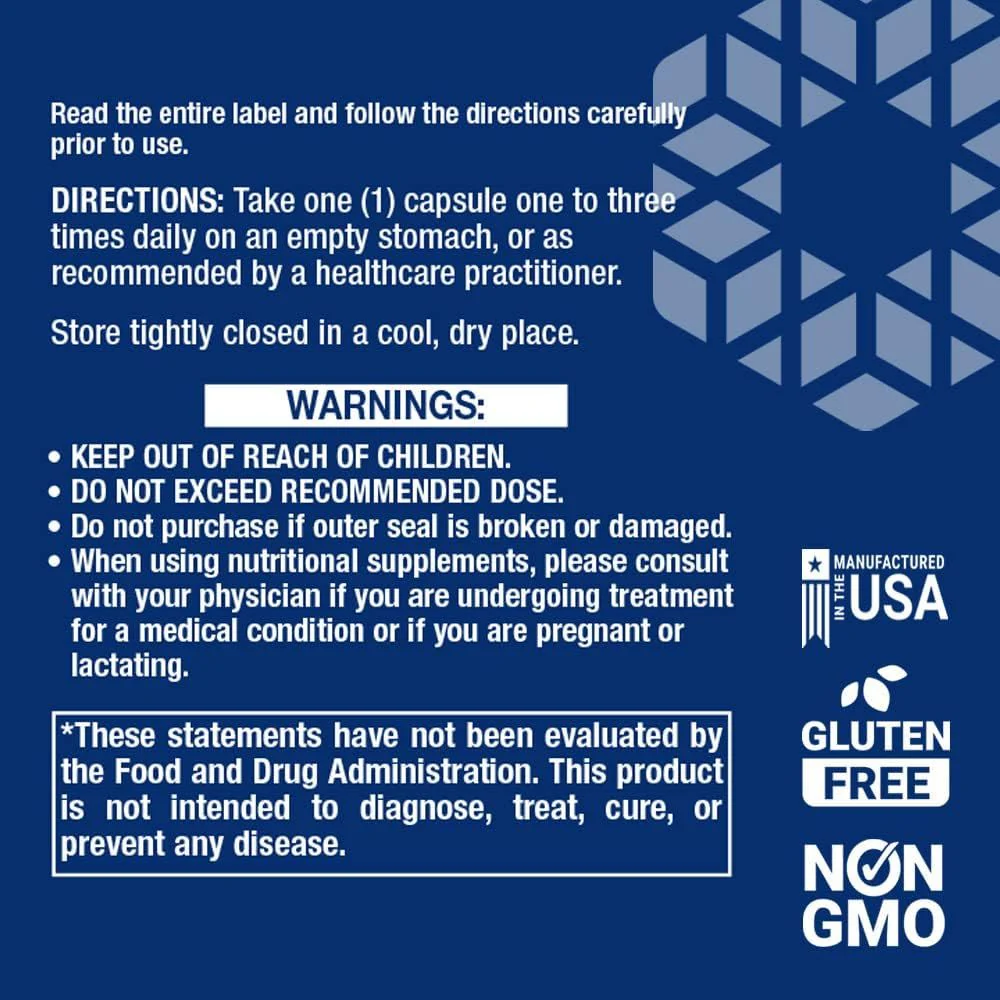 Read the entire label and follow the directions carefully prior to use.

DIRECTIONS: Take one (1) capsule one to three times daily on an empty stomach, or as recommended by a healthcare practitioner.

Store tightly closed in a cool, dry place.

WARNINGS:

• KEEP OUT OF REACH OF CHILDREN.
• DO NOT EXCEED RECOMMENDED DOSE.
• Do not purchase if outer seal is broken or damaged.
• When using nutritional supplements, please consult with your physician if you are undergoing treatment for a medical condition or if you are pregnant or lactating.

*These statements have not been evaluated by the Food and Drug Administration. This product is not intended to diagnose, treat, cure, or prevent any disease.

MANUFACTURED
IN THE
USA

GLUTEN
FREE

NON
GMO